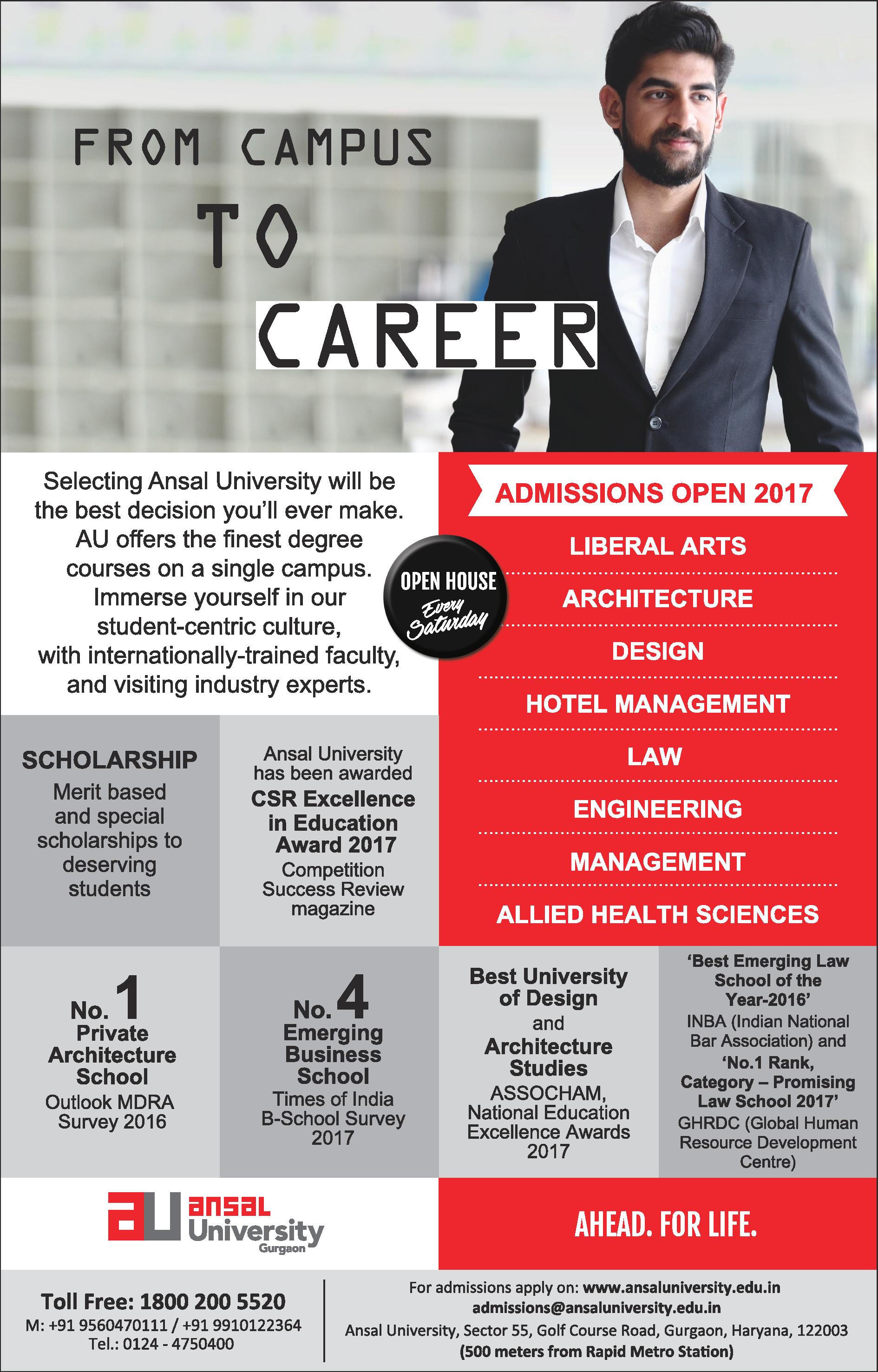 FROM CAMPUS
TO
CAREER

Selecting Ansal University will be the best decision you'll ever make. AU offers the finest degree courses on a single campus. Immerse yourself in our student-centric culture, with internationally-trained faculty, and visiting industry experts.

OPEN HOUSE
Every Saturday

ADMISSIONS OPEN 2017

LIBERAL ARTS
ARCHITECTURE
DESIGN
HOTEL MANAGEMENT
LAW
ENGINEERING
MANAGEMENT
ALLIED HEALTH SCIENCES

SCHOLARSHIP
Merit based and special scholarships to deserving students

Ansal University has been awarded
CSR Excellence in Education Award 2017
Competition Success Review magazine

No. 1
Private Architecture School
Outlook MDRA Survey 2016

No. 4
Emerging Business School
Times of India B-School Survey 2017

Best University of Design
and
Architecture Studies
ASSOCHAM, National Education Excellence Awards 2017

'Best Emerging Law School of the Year-2016'
INBA (Indian National Bar Association) and
'No.1 Rank, Category – Promising Law School 2017'
GHRDC (Global Human Resource Development Centre)

au ansal University
Gurgaon

AHEAD. FOR LIFE.

Toll Free: 1800 200 5520
M: +91 9560470111 / +91 9910122364
Tel.: 0124 - 4750400

For admissions apply on: www.ansaluniversity.edu.in
admissions@ansaluniversity.edu.in
Ansal University, Sector 55, Golf Course Road, Gurgaon, Haryana, 122003
(500 meters from Rapid Metro Station)